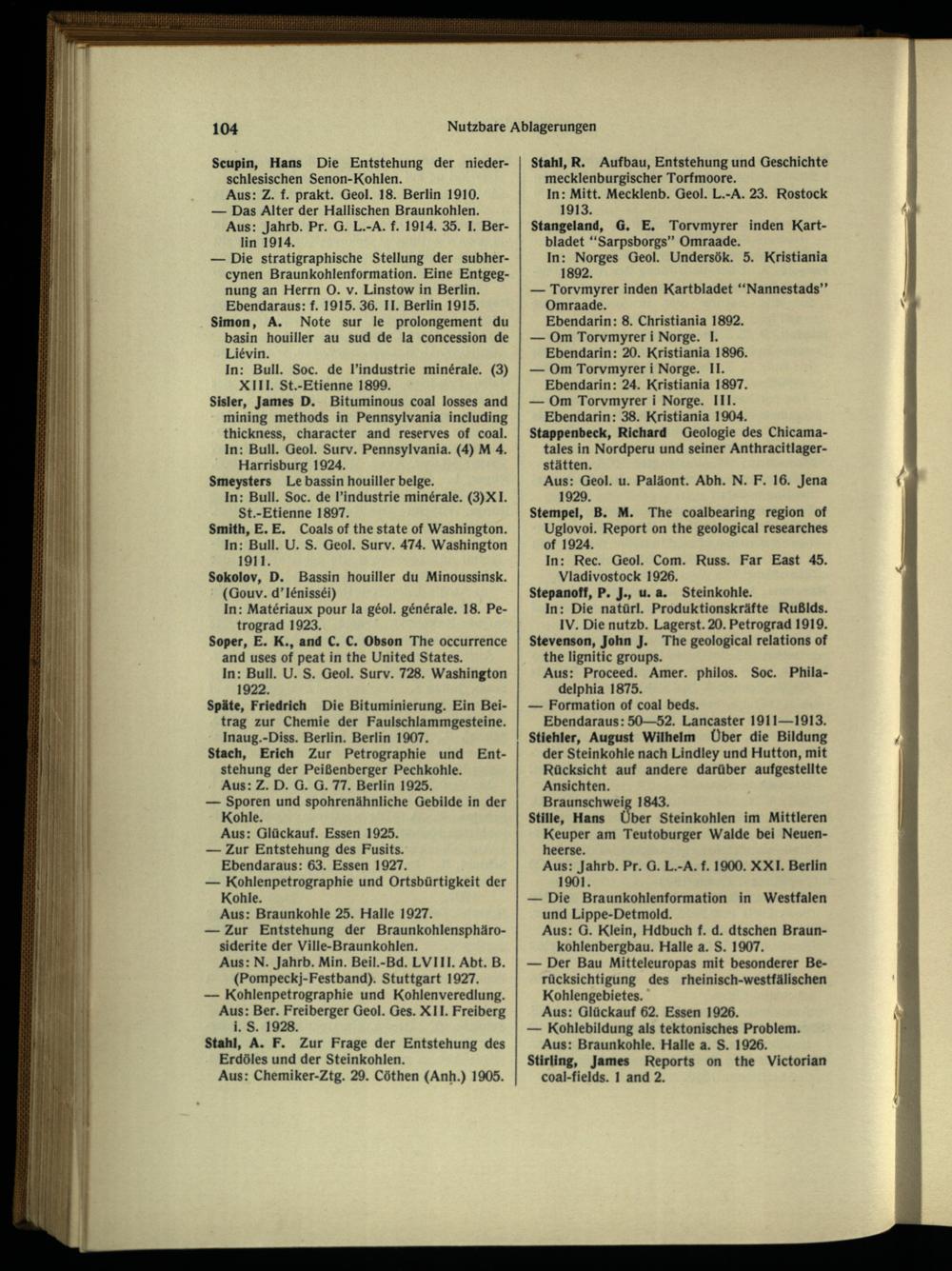 104 Nutzbare Ablagerungen

Scupin, Hans Die Entstehung der niederschlesischen Senon-Kohlen.
Aus: Z. f. prakt. Geol. 18. Berlin 1910.
— Das Alter der Hallischen Braunkohlen.
Aus: Jahrb. Pr. G. L.-A. f. 1914. 35. I. Berlin 1914.
— Die stratigraphische Stellung der subhercynen Braunkohlenformation. Eine Entgegnung an Herrn O. v. Linstow in Berlin.
Ebendaraus: f. 1915. 36. II. Berlin 1915.

Simon, A. Note sur le prolongement du basin houiller au sud de la concession de Liévin.
In: Bull. Soc. de l'industrie minérale. (3) XIII. St.-Etienne 1899.

Sisler, James D. Bituminous coal losses and mining methods in Pennsylvania including thickness, character and reserves of coal.
In: Bull. Geol. Surv. Pennsylvania. (4) M 4. Harrisburg 1924.

Smeysters Le bassin houiller belge.
In: Bull. Soc. de l'industrie minérale. (3)XI. St.-Etienne 1897.

Smith, E. E. Coals of the state of Washington.
In: Bull. U. S. Geol. Surv. 474. Washington 1911.

Sokolov, D. Bassin houiller du Minoussinsk. (Gouv. d'Iénisséi)
In: Matériaux pour la géol. générale. 18. Petrograd 1923.

Soper, E. K., and C. C. Obson The occurrence and uses of peat in the United States.
In: Bull. U. S. Geol. Surv. 728. Washington 1922.

Späte, Friedrich Die Bituminierung. Ein Beitrag zur Chemie der Faulschlammgesteine.
Inaug.-Diss. Berlin. Berlin 1907.

Stach, Erich Zur Petrographie und Entstehung der Peißenberger Pechkohle.
Aus: Z. D. G. G. 77. Berlin 1925.
— Sporen und spohrenähnliche Gebilde in der Kohle.
Aus: Glückauf. Essen 1925.
— Zur Entstehung des Fusits.
Ebendaraus: 63. Essen 1927.
— Kohlenpetrographie und Ortsbürtigkeit der Kohle.
Aus: Braunkohle 25. Halle 1927.
— Zur Entstehung der Braunkohlensphärosiderite der Ville-Braunkohlen.
Aus: N. Jahrb. Min. Beil.-Bd. LVIII. Abt. B. (Pompeckj-Festband). Stuttgart 1927.
— Kohlenpetrographie und Kohlenveredlung.
Aus: Ber. Freiberger Geol. Ges. XII. Freiberg i. S. 1928.

Stahl, A. F. Zur Frage der Entstehung des Erdöles und der Steinkohlen.
Aus: Chemiker-Ztg. 29. Cöthen (Anh.) 1905.

Stahl, R. Aufbau, Entstehung und Geschichte mecklenburgischer Torfmoore.
In: Mitt. Mecklenb. Geol. L.-A. 23. Rostock 1913.

Stangeland, G. E. Torvmyrer inden Kartbladet "Sarpsborgs" Omraade.
In: Norges Geol. Undersök. 5. Kristiania 1892.
— Torvmyrer inden Kartbladet "Nannestads" Omraade.
Ebendarin: 8. Christiania 1892.
— Om Torvmyrer i Norge. I.
Ebendarin: 20. Kristiania 1896.
— Om Torvmyrer i Norge. II.
Ebendarin: 24. Kristiania 1897.
— Om Torvmyrer i Norge. III.
Ebendarin: 38. Kristiania 1904.

Stappenbeck, Richard Geologie des Chicamatales in Nordperu und seiner Anthracitlagerstätten.
Aus: Geol. u. Paläont. Abh. N. F. 16. Jena 1929.

Stempel, B. M. The coalbearing region of Uglovoi. Report on the geological researches of 1924.
In: Rec. Geol. Com. Russ. Far East 45. Vladivostock 1926.

Stepanoff, P. J., u. a. Steinkohle.
In: Die natürl. Produktionskräfte Rußlds. IV. Die nutzb. Lagerst. 20. Petrograd 1919.

Stevenson, John J. The geological relations of the lignitic groups.
Aus: Proceed. Amer. philos. Soc. Philadelphia 1875.
— Formation of coal beds.
Ebendaraus: 50—52. Lancaster 1911—1913.

Stiehler, August Wilhelm Über die Bildung der Steinkohle nach Lindley und Hutton, mit Rücksicht auf andere darüber aufgestellte Ansichten.
Braunschweig 1843.

Stille, Hans Über Steinkohlen im Mittleren Keuper am Teutoburger Walde bei Neuenheerse.
Aus: Jahrb. Pr. G. L.-A. f. 1900. XXI. Berlin 1901.
— Die Braunkohlenformation in Westfalen und Lippe-Detmold.
Aus: G. Klein, Hdbuch f. d. dtschen Braunkohlenbergbau. Halle a. S. 1907.
— Der Bau Mitteleuropas mit besonderer Berücksichtigung des rheinisch-westfälischen Kohlengebietes.
Aus: Glückauf 62. Essen 1926.
— Kohlebildung als tektonisches Problem.
Aus: Braunkohle. Halle a. S. 1926.

Stirling, James Reports on the Victorian coal-fields. 1 and 2.